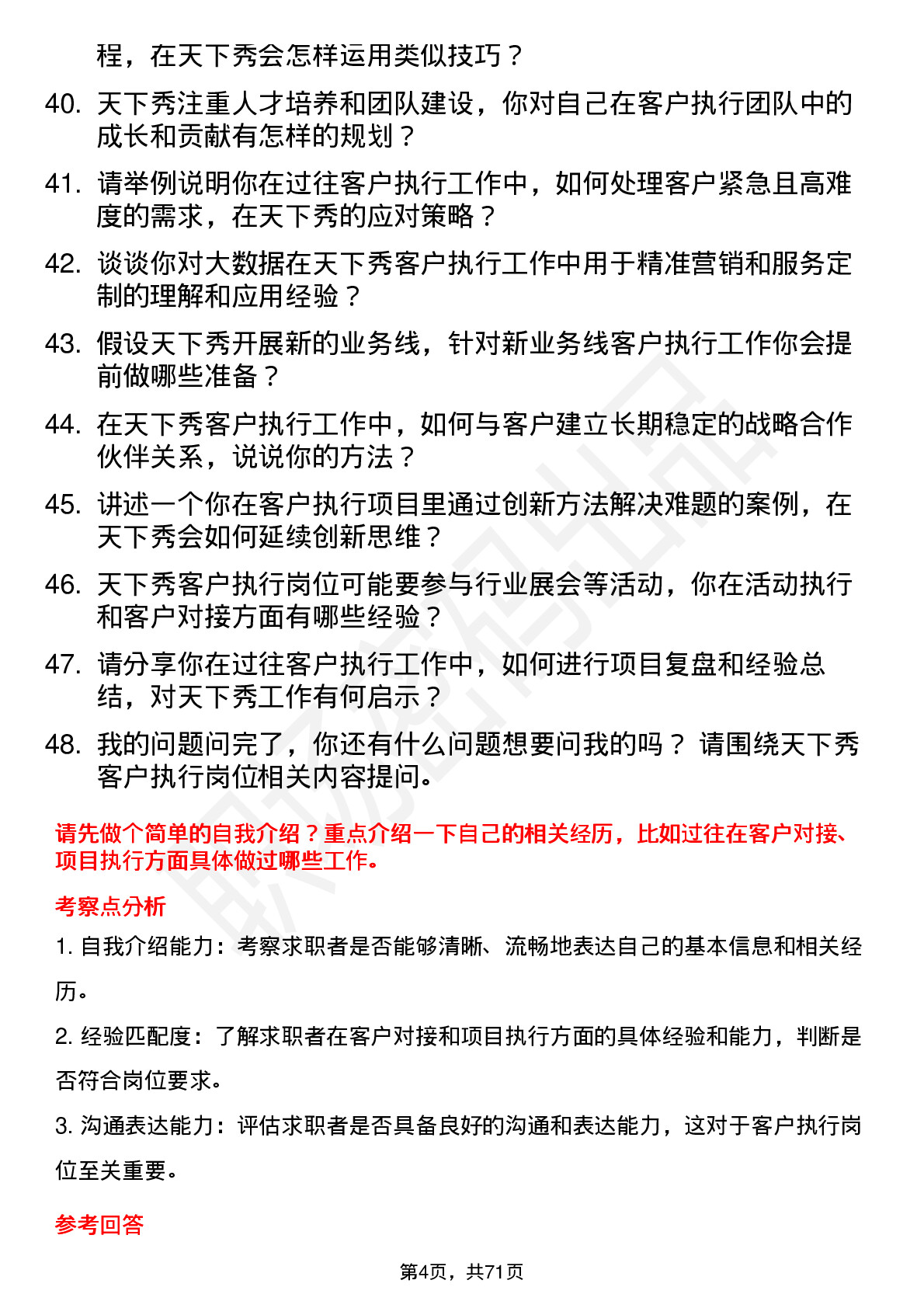 程，在天下秀会怎样运用类似技巧？

40. 天下秀注重人才培养和团队建设，你对自己在客户执行团队中的成长和贡献有怎样的规划？

41. 请举例说明你在过往客户执行工作中，如何处理客户紧急且高难度的需求，在天下秀的应对策略？

42. 谈谈你对大数据在天下秀客户执行工作中用于精准营销和服务定制的理解和应用经验？

43. 假设天下秀开展新的业务线，针对新业务线客户执行工作你会提前做哪些准备？

44. 在天下秀客户执行工作中，如何与客户建立长期稳定的战略合作伙伴关系，说说你的方法？

45. 讲述一个你在客户执行项目里通过创新方法解决难题的案例，在天下秀会如何延续创新思维？

46. 天下秀客户执行岗位可能要参与行业展会等活动，你在活动执行和客户对接方面有哪些经验？

47. 请分享你在过往客户执行工作中，如何进行项目复盘和经验总结，对天下秀工作有何启示？

48. 我的问题问完了，你还有什么问题想要问我的吗？ 请围绕天下秀客户执行岗位相关内容提问。

请先做个简单的自我介绍？重点介绍一下自己的相关经历，比如过往在客户对接、项目执行方面具体做过哪些工作。

考察点分析

1. 自我介绍能力：考察求职者是否能够清晰、流畅地表达自己的基本信息和相关经历。

2. 经验匹配度：了解求职者在客户对接和项目执行方面的具体经验和能力，判断是否符合岗位要求。

3. 沟通表达能力：评估求职者是否具备良好的沟通和表达能力，这对于客户执行岗位至关重要。

参考回答

第4页，共71页